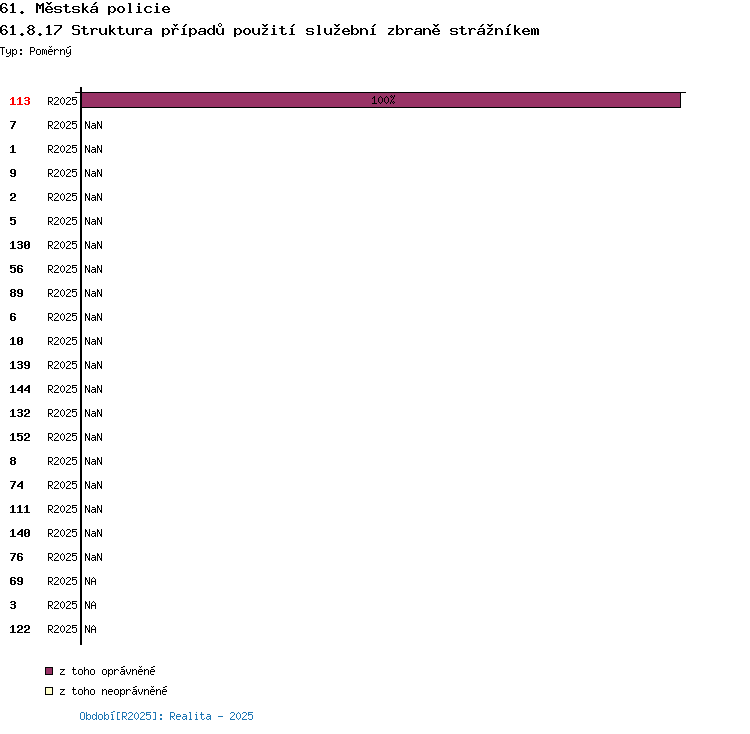 61. Městská policie
61.8.17 Struktura případů použití služební zbraně strážníkem
Typ: Poměrný

113 R2025 100%
7 R2025 NaN
1 R2025 NaN
9 R2025 NaN
2 R2025 NaN
5 R2025 NaN
130 R2025 NaN
56 R2025 NaN
89 R2025 NaN
6 R2025 NaN
10 R2025 NaN
139 R2025 NaN
144 R2025 NaN
132 R2025 NaN
152 R2025 NaN
8 R2025 NaN
74 R2025 NaN
111 R2025 NaN
140 R2025 NaN
76 R2025 NaN
69 R2025 NA
3 R2025 NA
122 R2025 NA

z toho oprávněné
z toho neoprávněné

Období[R2025]: Realita - 2025